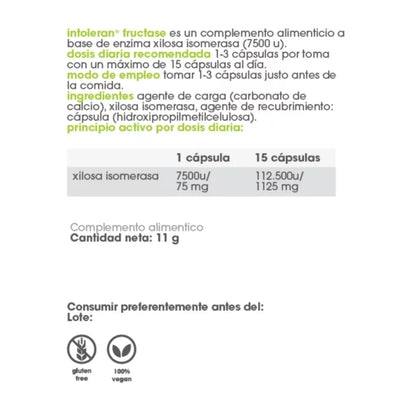 intoleran® fructase es un complemento alimenticio a base de enzima xilosa isomerasa (7500 u).
dosis diaria recomendada 1-3 cápsulas por toma con un máximo de 15 cápsulas al día.
modo de empleo tomar 1-3 cápsulas justo antes de la comida.
ingredientes agente de carga (carbonato de calcio), xilosa isomerasa, agente de recubrimiento: cápsula (hidroxipropilmetilcelulosa).
principio activo por dosis diaria:

| | 1 cápsula | 15 cápsulas |
|---|---|---|
| xilosa isomerasa | 7500u/ 75 mg | 112.500u/ 1125 mg |

Complemento alimentico
Cantidad neta: 11 g

Consumir preferentemente antes del:
Lote:

gluten free

100% vegan